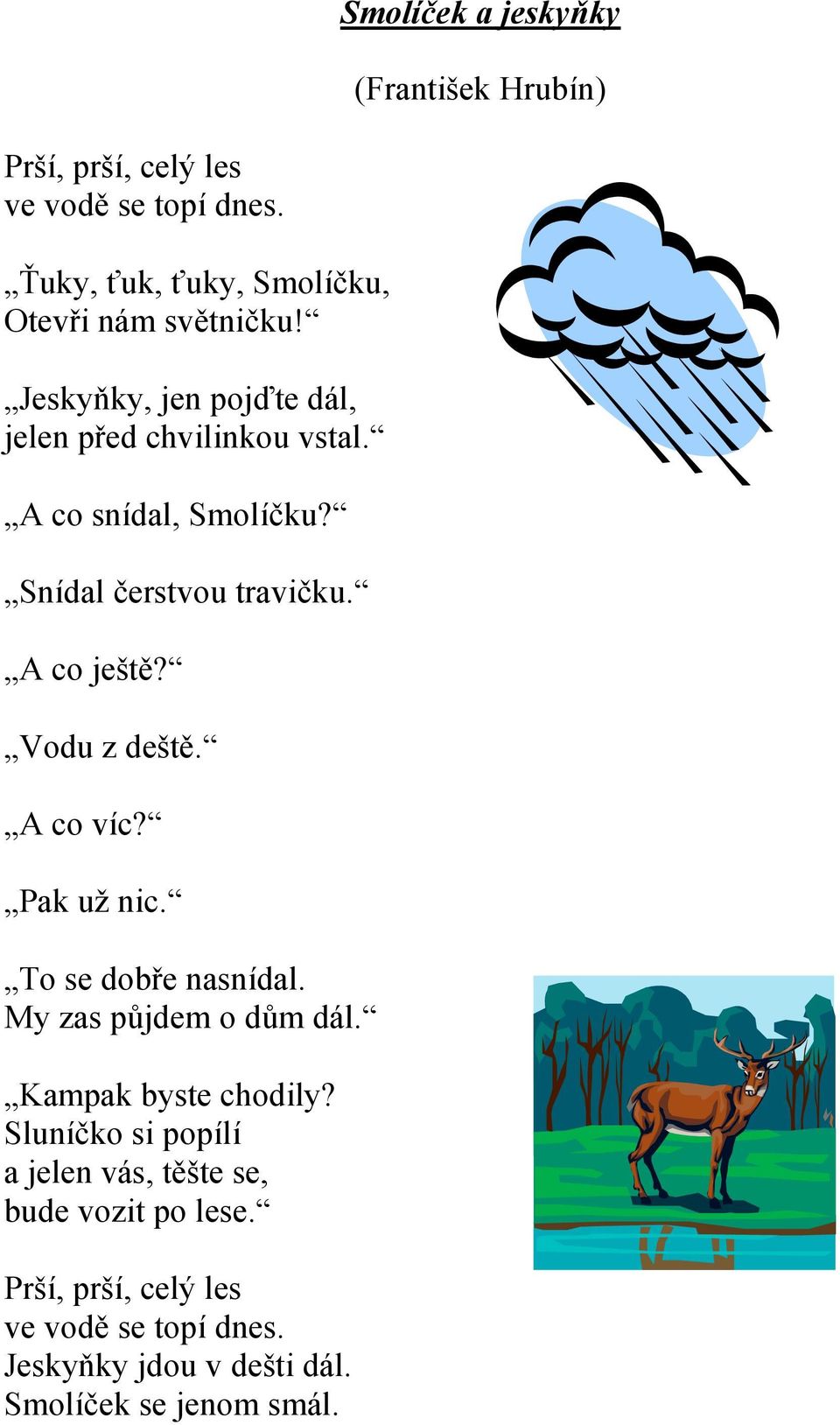 Smolíček a jeskyňky

(František Hrubín)

Prší, prší, celý les
ve vodě se topí dnes.

„Ťuky, ťuk, ťuky, Smolíčku,
Otevři nám světničku!“

„Jeskyňky, jen pojďte dál,
jelen před chvilinkou vstal.“

„A co snídal, Smolíčku?“

„Snídal čerstvou travičku.“

„A co ještě?“

„Vodu z deště.“

„A co víc?“

„Pak už nic.“

„To se dobře nasnídal.
My zas půjdem o dům dál.“

„Kampak byste chodily?
Sluníčko si popílí
a jelen vás, těšte se,
bude vozit po lese.“

Prší, prší, celý les
ve vodě se topí dnes.
Jeskyňky jdou v dešti dál.
Smolíček se jenom smál.